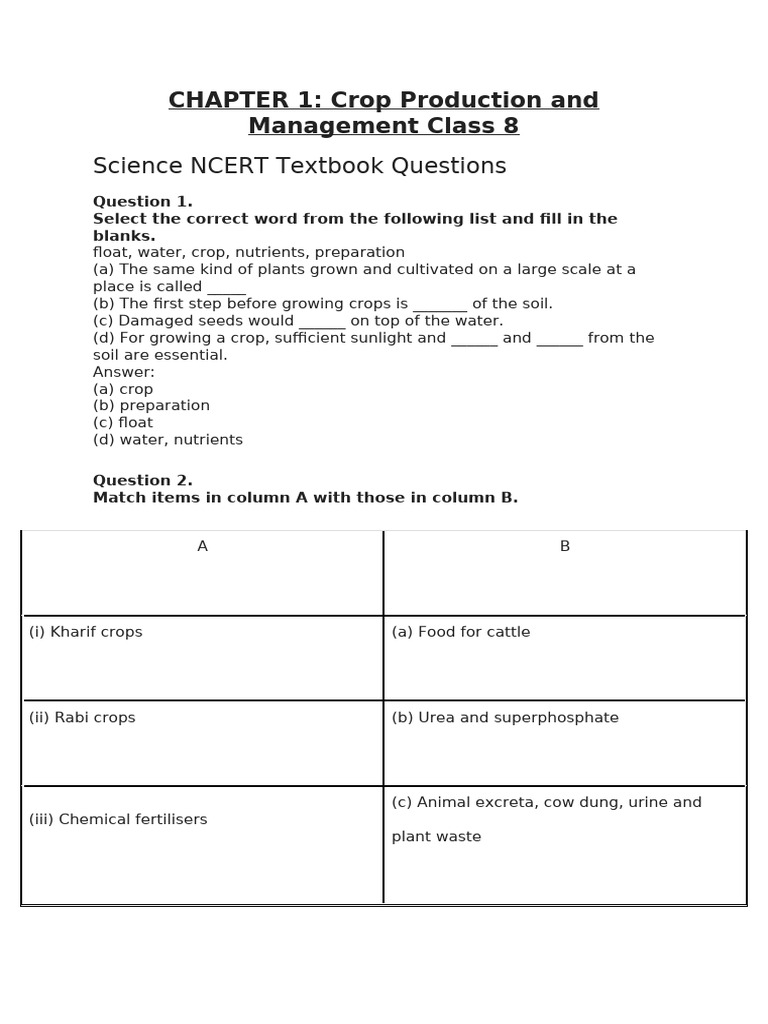 CHAPTER 1: Crop Production and Management Class 8

Science NCERT Textbook Questions

Question 1.
Select the correct word from the following list and fill in the blanks.
float, water, crop, nutrients, preparation
(a) The same kind of plants grown and cultivated on a large scale at a place is called _____
(b) The first step before growing crops is _______ of the soil.
(c) Damaged seeds would ______ on top of the water.
(d) For growing a crop, sufficient sunlight and ______ and ______ from the soil are essential.
Answer:
(a) crop
(b) preparation
(c) float
(d) water, nutrients

Question 2.
Match items in column A with those in column B.

| A | B |
|---|---|
| (i) Kharif crops | (a) Food for cattle |
| (ii) Rabi crops | (b) Urea and superphosphate |
| (iii) Chemical fertilisers | (c) Animal excreta, cow dung, urine and plant waste |